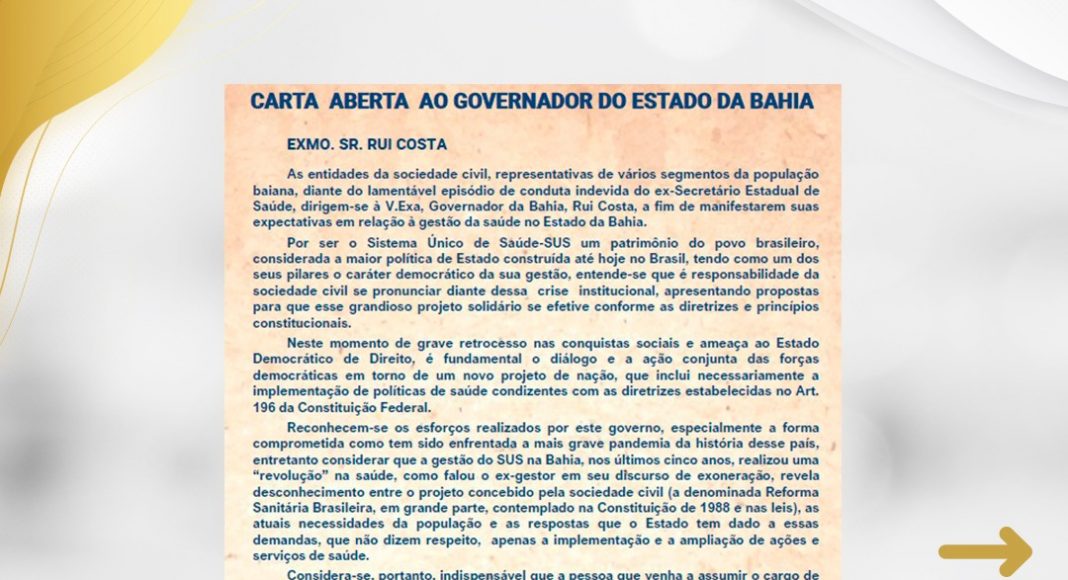 CARTA ABERTA AO GOVERNADOR DO ESTADO DA BAHIA

EXMO. SR. RUI COSTA

As entidades da sociedade civil, representativas de vários segmentos da população baiana, diante do lamentável episódio de conduta indevida do ex-Secretário Estadual de Saúde, dirigem-se à V.Exa, Governador da Bahia, Rui Costa, a fim de manifestarem suas expectativas em relação à gestão da saúde no Estado da Bahia.

Por ser o Sistema Único de Saúde-SUS um patrimônio do povo brasileiro, considerada a maior política de Estado construída até hoje no Brasil, tendo como um dos seus pilares o caráter democrático da sua gestão, entende-se que é responsabilidade da sociedade civil se pronunciar diante dessa crise institucional, apresentando propostas para que esse grandioso projeto solidário se efetive conforme as diretrizes e princípios constitucionais.

Neste momento de grave retrocesso nas conquistas sociais e ameaça ao Estado Democrático de Direito, é fundamental o diálogo e a ação conjunta das forças democráticas em torno de um novo projeto de nação, que inclui necessariamente a implementação de políticas de saúde condizentes com as diretrizes estabelecidas no Art. 196 da Constituição Federal.

Reconhecem-se os esforços realizados por este governo, especialmente a forma comprometida como tem sido enfrentada a mais grave pandemia da história desse país, entretanto considerar que a gestão do SUS na Bahia, nos últimos cinco anos, realizou uma "revolução" na saúde, como falou o ex-gestor em seu discurso de exoneração, revela desconhecimento entre o projeto concebido pela sociedade civil (a denominada Reforma Sanitária Brasileira, em grande parte, contemplado na Constituição de 1988 e nas leis), as atuais necessidades da população e as respostas que o Estado tem dado a essas demandas, que não dizem respeito, apenas a implementação e a ampliação de ações e serviços de saúde.

Considera-se, portanto, indispensável que a pessoa que venha a assumir o cargo de